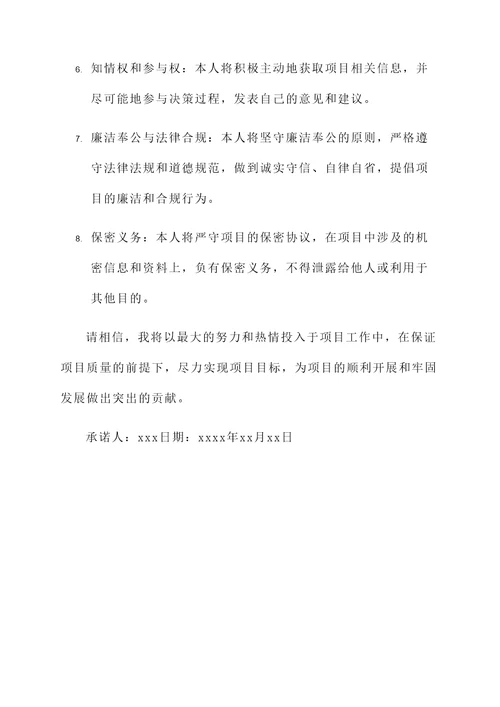 6. 知情权和参与权：本人将积极主动地获取项目相关信息，并尽可能地参与决策过程，发表自己的意见和建议。

7. 廉洁奉公与法律合规：本人将坚守廉洁奉公的原则，严格遵守法律法规和道德规范，做到诚实守信、自律自省，提倡项目的廉洁和合规行为。

8. 保密义务：本人将严守项目的保密协议，在项目中涉及的机密信息和资料上，负有保密义务，不得泄露给他人或利用于其他目的。

请相信，我将以最大的努力和热情投入于项目工作中，在保证项目质量的前提下，尽力实现项目目标，为项目的顺利开展和牢固发展做出突出的贡献。

承诺人：xxx日期：xxxx年xx月xx日